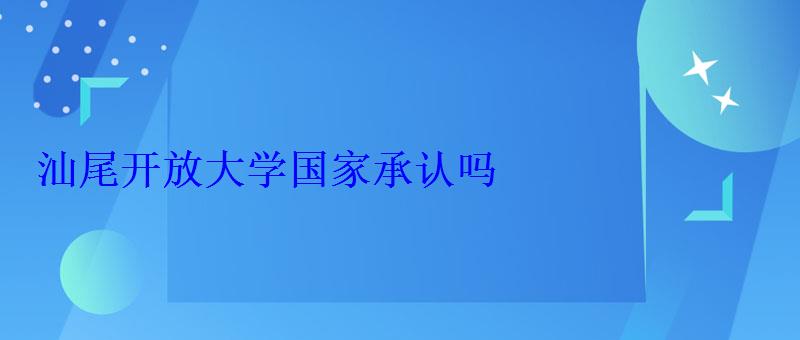 汕尾开放大学国家承认吗